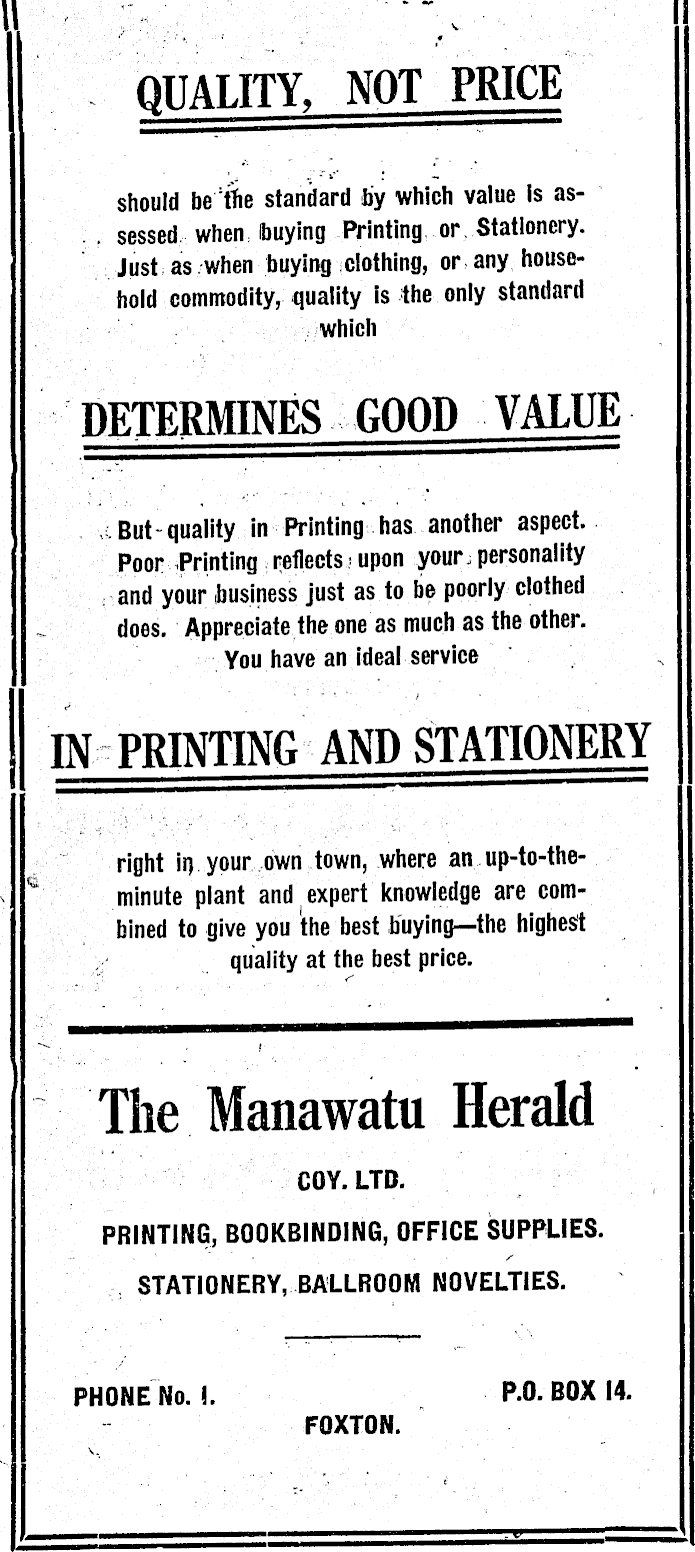 QUALITY, NOT PRICE

should be the standard by which value is assessed when buying Printing or Stationery. Just as when buying clothing, or any household commodity, quality is the only standard which

DETERMINES GOOD VALUE

But quality in Printing has another aspect. Poor Printing reflects upon your personality and your business just as to be poorly clothed does. Appreciate the one as much as the other. You have an ideal service

IN PRINTING AND STATIONERY

right in your own town, where an up-to-the-minute plant and expert knowledge are combined to give you the best buying—the highest quality at the best price.

The Manawatu Herald

COY. LTD.

PRINTING, BOOKBINDING, OFFICE SUPPLIES.

STATIONERY, BALLROOM NOVELTIES.

PHONE No. 1.

P.O. BOX 14.

FOXTON.